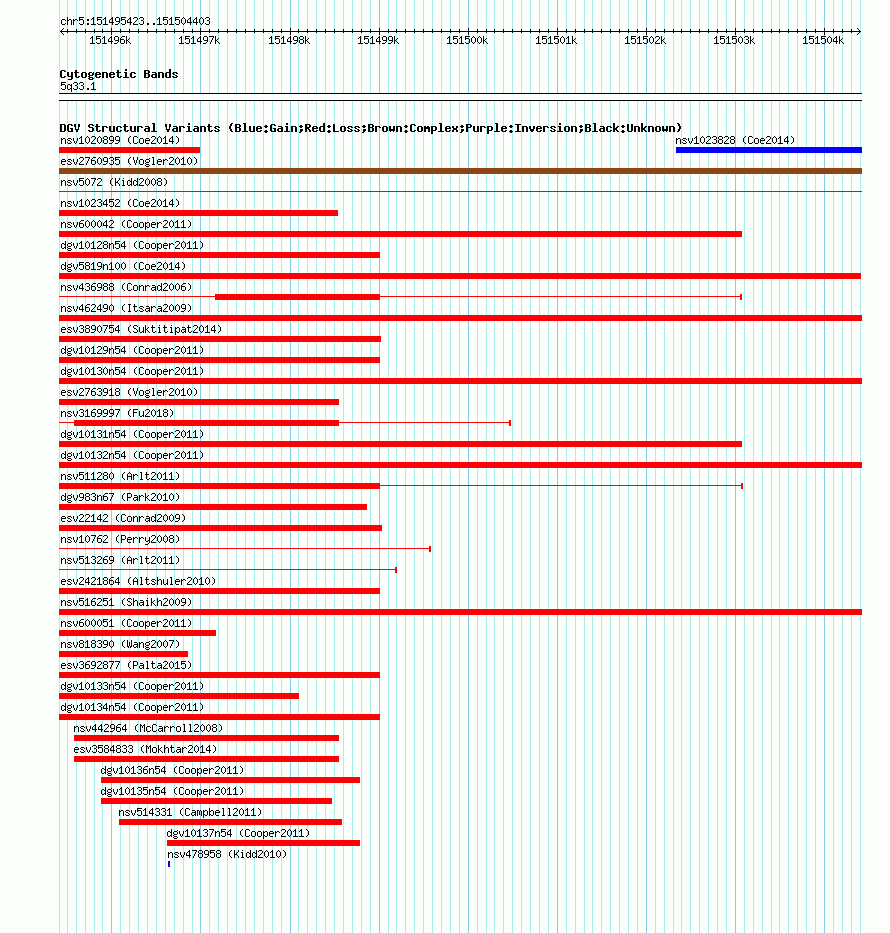 chr5:151495423..151504403

151496k 151497k 151498k 151499k 151500k 151501k 151502k 151503k 151504k

Cytogenetic Bands
5q33.1

DGV Structural Variants (Blue:Gain;Red:Loss;Brown:Complex;Purple:Inversion;Black:Unknown)
nsv1020899 (Coe2014)
nsv1023828 (Coe2014)
esv2760935 (Vogler2010)
nsv5072 (Kidd2008)
nsv1023452 (Coe2014)
nsv600042 (Cooper2011)
dgv10128n54 (Cooper2011)
dgv5819n100 (Coe2014)
nsv436988 (Conrad2006)
nsv462490 (Itsara2009)
esv3890754 (Suktitipat2014)
dgv10129n54 (Cooper2011)
dgv10130n54 (Cooper2011)
esv2763918 (Vogler2010)
nsv3169997 (Fu2018)
dgv10131n54 (Cooper2011)
dgv10132n54 (Cooper2011)
nsv511280 (Arlt2011)
dgv983n67 (Park2010)
esv22142 (Conrad2009)
nsv10762 (Perry2008)
nsv513269 (Arlt2011)
esv2421864 (Altshuler2010)
nsv516251 (Shaikh2009)
nsv600051 (Cooper2011)
nsv818390 (Wang2007)
esv3692877 (Palta2015)
dgv10133n54 (Cooper2011)
dgv10134n54 (Cooper2011)
nsv442964 (McCarroll2008)
esv3584833 (Mokhtar2014)
dgv10136n54 (Cooper2011)
dgv10135n54 (Cooper2011)
nsv514331 (Campbell2011)
dgv10137n54 (Cooper2011)
nsv478958 (Kidd2010)